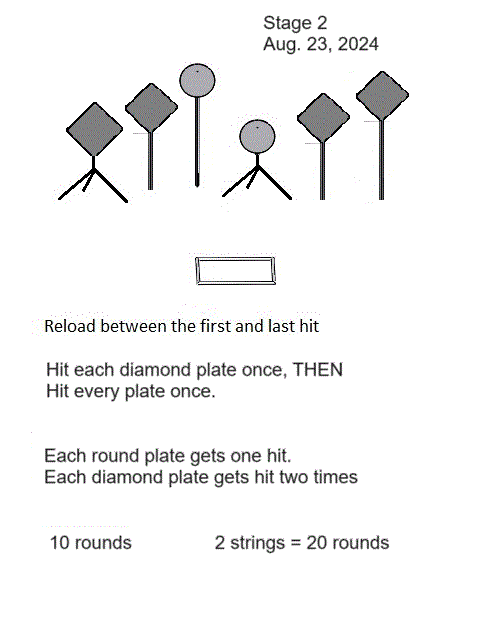 Stage 2
Aug. 23, 2024

Reload between the first and last hit

Hit each diamond plate once, THEN
Hit every plate once.

Each round plate gets one hit.
Each diamond plate gets hit two times

10 rounds 2 strings = 20 rounds